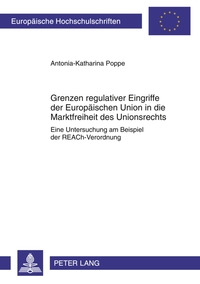 Europäische Hochschulschriften

Antonia-Katharina Poppe

Grenzen regulativer Eingriffe der Europäischen Union in die Marktfreiheit des Unionsrechts

Eine Untersuchung am Beispiel der REACh-Verordnung

PETER LANG